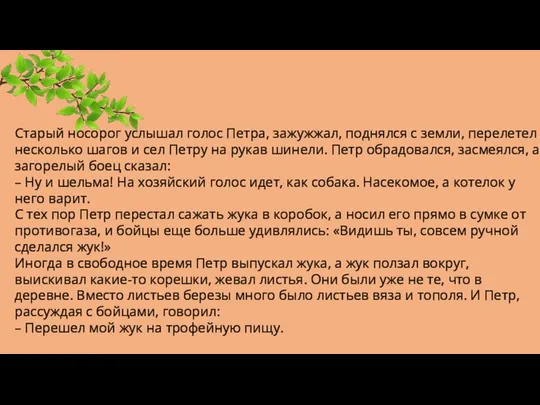 Старый носорог услышал голос Петра, зажужжал, поднялся с земли, перелетел несколько шагов и сел Петру на рукав шинели. Петр обрадовался, засмеялся, а загорелый боец сказал:
– Ну и шельма! На хозяйский голос идет, как собака. Насекомое, а котелок у него варит.
С тех пор Петр перестал сажать жука в коробок, а носил его прямо в сумке от противогаза, и бойцы еще больше удивлялись: «Видишь ты, совсем ручной сделался жук!»
Иногда в свободное время Петр выпускал жука, а жук ползал вокруг, выискивал какие-то корешки, жевал листья. Они были уже не те, что в деревне. Вместо листьев березы много было листьев вяза и тополя. И Петр, рассуждая с бойцами, говорил:
– Перешел мой жук на трофейную пищу.